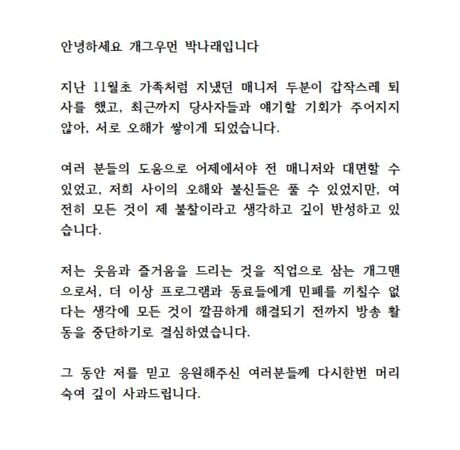 안녕하세요 개그우먼 박나래입니다

지난 11월초 가족처럼 지냈던 매니저 두분이 갑작스레 퇴사를 했고, 최근까지 당사자들과 얘기할 기회가 주어지지 않아, 서로 오해가 쌓이게 되었습니다.

여러 분들의 도움으로 어제에서야 전 매니저와 대면할 수 있었고, 저희 사이의 오해와 불신들은 풀 수 있었지만, 여전히 모든 것이 제 불찰이라고 생각하고 깊이 반성하고 있습니다.

저는 웃음과 즐거움을 드리는 것을 직업으로 삼는 개그맨으로서, 더 이상 프로그램과 동료들에게 민폐를 끼칠수 없다는 생각에 모든 것이 깔끔하게 해결되기 전까지 방송 활동을 중단하기로 결심하였습니다.

그 동안 저를 믿고 응원해주신 여러분들께 다시한번 머리 숙여 깊이 사과드립니다.